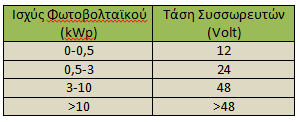 | Ισχύς Φωτοβολταϊκού (kWp) | Τάση Συσσωρευτών (Volt) |
|---|---|
| 0-0,5 | 12 |
| 0,5-3 | 24 |
| 3-10 | 48 |
| >10 | >48 |